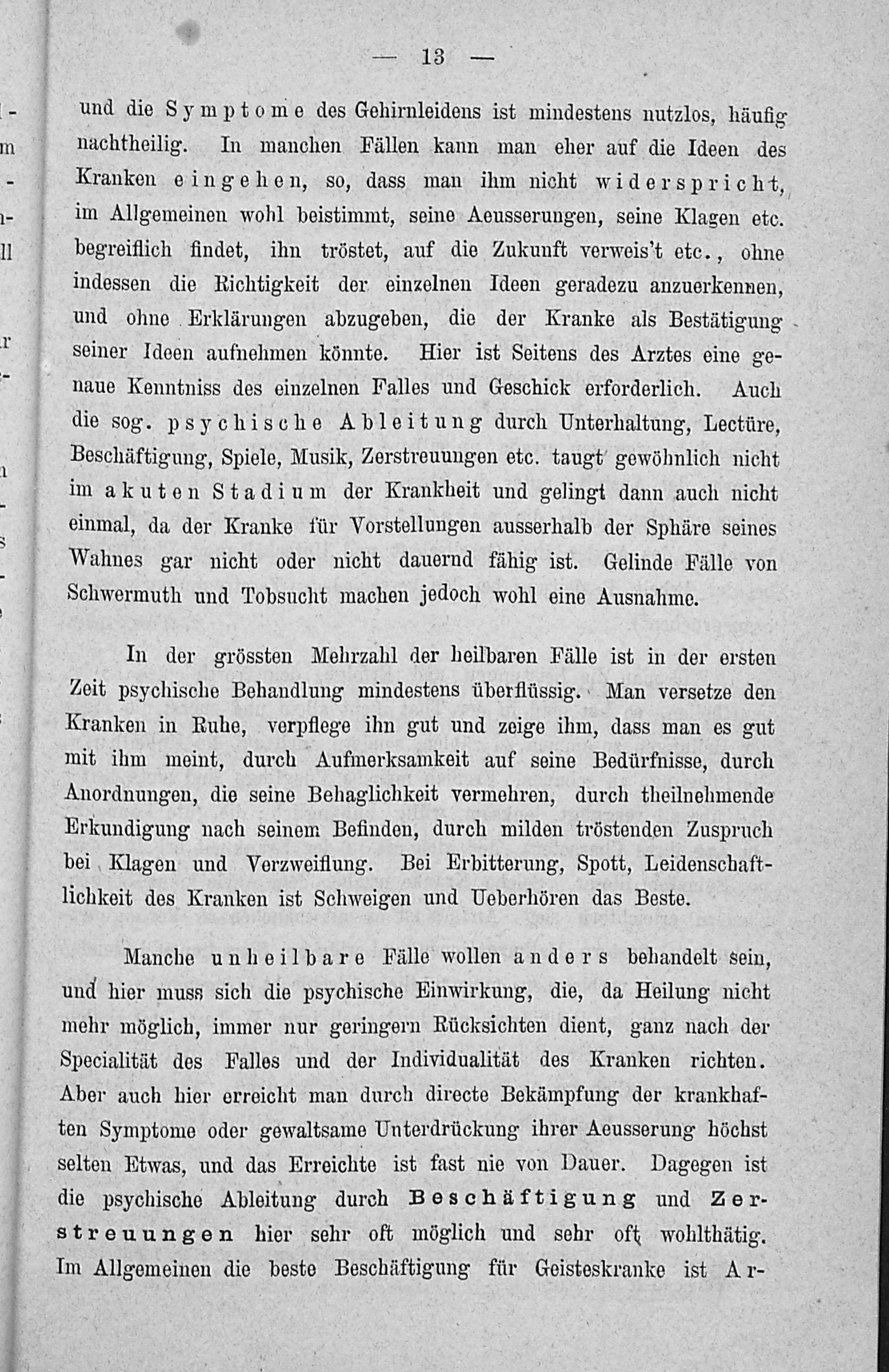 — 13 —

und die Symptome des Gehirnleidens ist mindestens nutzlos, häufig nachtheilig. In manchen Fällen kann man eher auf die Ideen des Kranken eingehen, so, dass man ihm nicht widerspricht, im Allgemeinen wohl beistimmt, seine Aeusserungen, seine Klagen etc. begreiflich findet, ihn tröstet, auf die Zukunft verweis't etc., ohne indessen die Richtigkeit der einzelnen Ideen geradezu anzuerkennen, und ohne Erklärungen abzugeben, die der Kranke als Bestätigung seiner Ideen aufnehmen könnte. Hier ist Seitens des Arztes eine genaue Kenntniss des einzelnen Falles und Geschick erforderlich. Auch die sog. psychische Ableitung durch Unterhaltung, Lectüre, Beschäftigung, Spiele, Musik, Zerstreuungen etc. taugt gewöhnlich nicht im akuten Stadium der Krankheit und gelingt dann auch nicht einmal, da der Kranke für Vorstellungen ausserhalb der Sphäre seines Wahnes gar nicht oder nicht dauernd fähig ist. Gelinde Fälle von Schwermuth und Tobsucht machen jedoch wohl eine Ausnahme.

In der grössten Mehrzahl der heilbaren Fälle ist in der ersten Zeit psychische Behandlung mindestens überflüssig. Man versetze den Kranken in Ruhe, verpflege ihn gut und zeige ihm, dass man es gut mit ihm meint, durch Aufmerksamkeit auf seine Bedürfnisse, durch Anordnungen, die seine Behaglichkeit vermehren, durch theilnehmende Erkundigung nach seinem Befinden, durch milden tröstenden Zuspruch bei Klagen und Verzweiflung. Bei Erbitterung, Spott, Leidenschaftlichkeit des Kranken ist Schweigen und Ueberhören das Beste.

Manche unheilbare Fälle wollen anders behandelt sein, und hier muss sich die psychische Einwirkung, die, da Heilung nicht mehr möglich, immer nur geringern Rücksichten dient, ganz nach der Specialität des Falles und der Individualität des Kranken richten. Aber auch hier erreicht man durch directe Bekämpfung der krankhaften Symptome oder gewaltsame Unterdrückung ihrer Aeusserung höchst selten Etwas, und das Erreichte ist fast nie von Dauer. Dagegen ist die psychische Ableitung durch Beschäftigung und Zerstreuungen hier sehr oft möglich und sehr oft wohlthätig. Im Allgemeinen die beste Beschäftigung für Geisteskranke ist Ar-